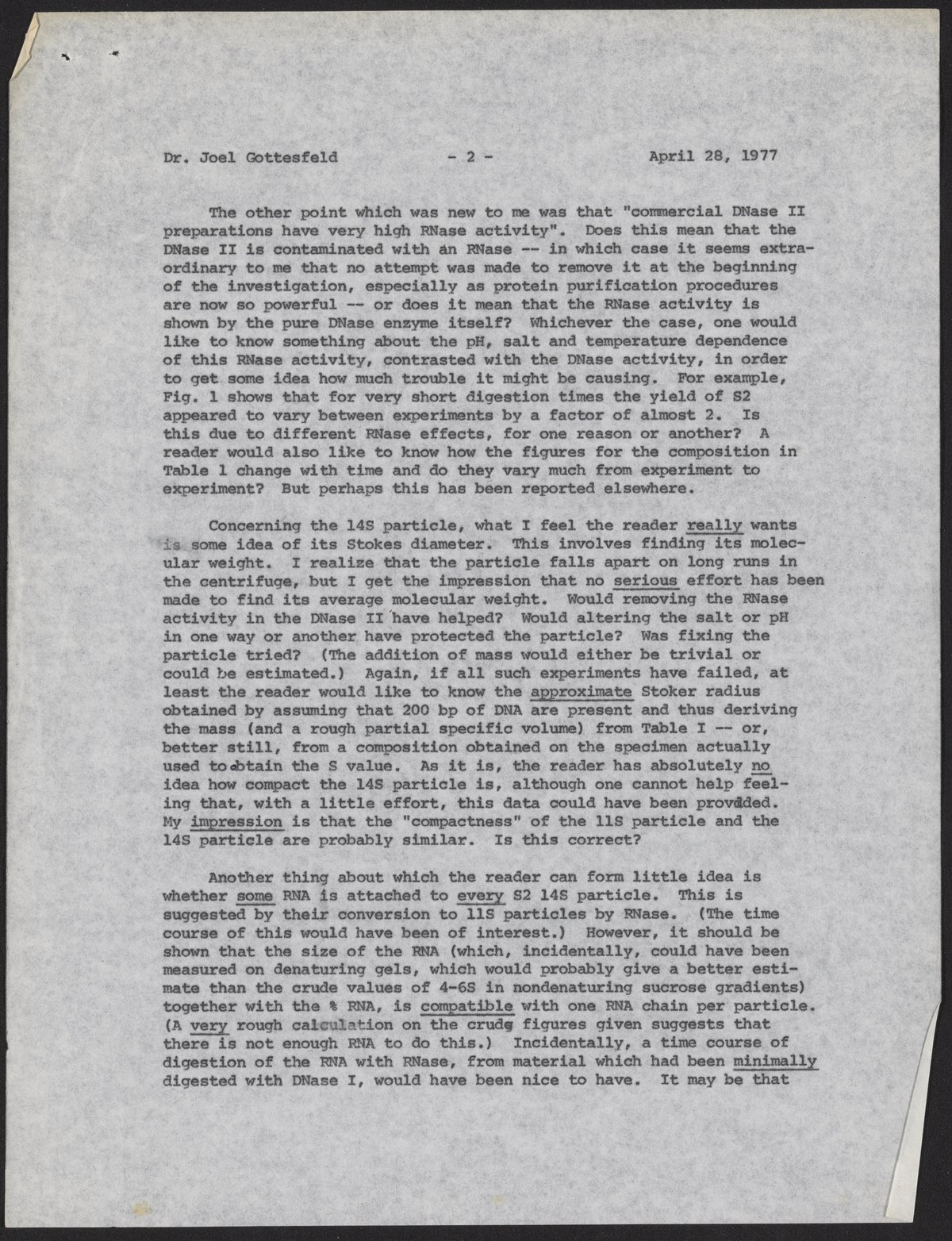 Dr. Joel Gottesfeld - 2 - April 28, 1977

The other point which was new to me was that "commercial DNase II preparations have very high RNase activity". Does this mean that the DNase II is contaminated with an RNase -- in which case it seems extraordinary to me that no attempt was made to remove it at the beginning of the investigation, especially as protein purification procedures are now so powerful -- or does it mean that the RNase activity is shown by the pure DNase enzyme itself? Whichever the case, one would like to know something about the pH, salt and temperature dependence of this RNase activity, contrasted with the DNase activity, in order to get some idea how much trouble it might be causing. For example, Fig. 1 shows that for very short digestion times the yield of S2 appeared to vary between experiments by a factor of almost 2. Is this due to different RNase effects, for one reason or another? A reader would also like to know how the figures for the composition in Table 1 change with time and do they vary much from experiment to experiment? But perhaps this has been reported elsewhere.

Concerning the 14S particle, what I feel the reader really wants is some idea of its Stokes diameter. This involves finding its molecular weight. I realize that the particle falls apart on long runs in the centrifuge, but I get the impression that no serious effort has been made to find its average molecular weight. Would removing the RNase activity in the DNase II have helped? Would altering the salt or pH in one way or another have protected the particle? Was fixing the particle tried? (The addition of mass would either be trivial or could be estimated.) Again, if all such experiments have failed, at least the reader would like to know the approximate Stoker radius obtained by assuming that 200 bp of DNA are present and thus deriving the mass (and a rough partial specific volume) from Table I -- or, better still, from a composition obtained on the specimen actually used to obtain the S value. As it is, the reader has absolutely no idea how compact the 14S particle is, although one cannot help feeling that, with a little effort, this data could have been provided. My impression is that the "compactness" of the 11S particle and the 14S particle are probably similar. Is this correct?

Another thing about which the reader can form little idea is whether some RNA is attached to every S2 14S particle. This is suggested by their conversion to 11S particles by RNase. (The time course of this would have been of interest.) However, it should be shown that the size of the RNA (which, incidentally, could have been measured on denaturing gels, which would probably give a better estimate than the crude values of 4-6S in nondenaturing sucrose gradients) together with the % RNA, is compatible with one RNA chain per particle. (A very rough calculation on the crude figures given suggests that there is not enough RNA to do this.) Incidentally, a time course of digestion of the RNA with RNase, from material which had been minimally digested with DNase I, would have been nice to have. It may be that